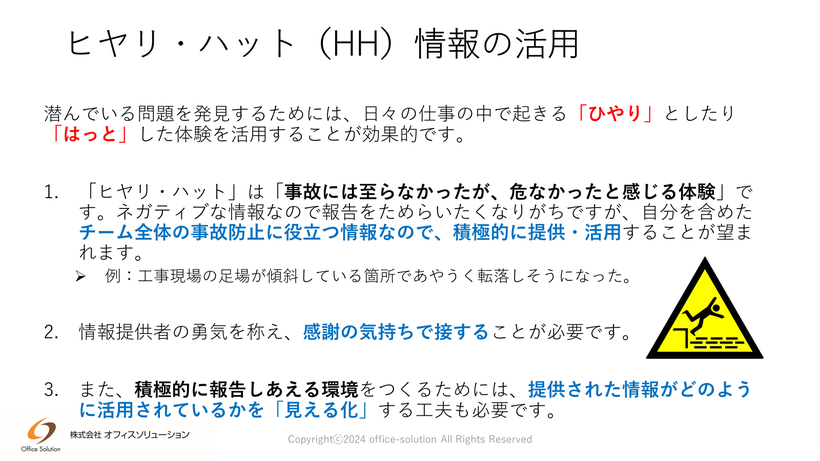 ヒヤリ・ハット（HH）情報の活用

潜んでいる問題を発見するためには、日々の仕事の中で起きる「ひやり」としたり「はっと」した体験を活用することが効果的です。

1. 「ヒヤリ・ハット」は「事故には至らなかったが、危なかったと感じる体験」です。ネガティブな情報なので報告をためらいたくなりがちですが、自分を含めたチーム全体の事故防止に役立つ情報なので、積極的に提供・活用することが望まれます。
➢ 例：工事現場の足場が傾斜している箇所であやうく転落しそうになった。

2. 情報提供者の勇気を称え、感謝の気持ちで接することが必要です。

3. また、積極的に報告しあえる環境をつくるためには、提供された情報がどのように活用されているかを「見える化」する工夫も必要です。

Office Solution 株式会社 オフィスソリューション

Copyright©2024 office-solution All Rights Reserved